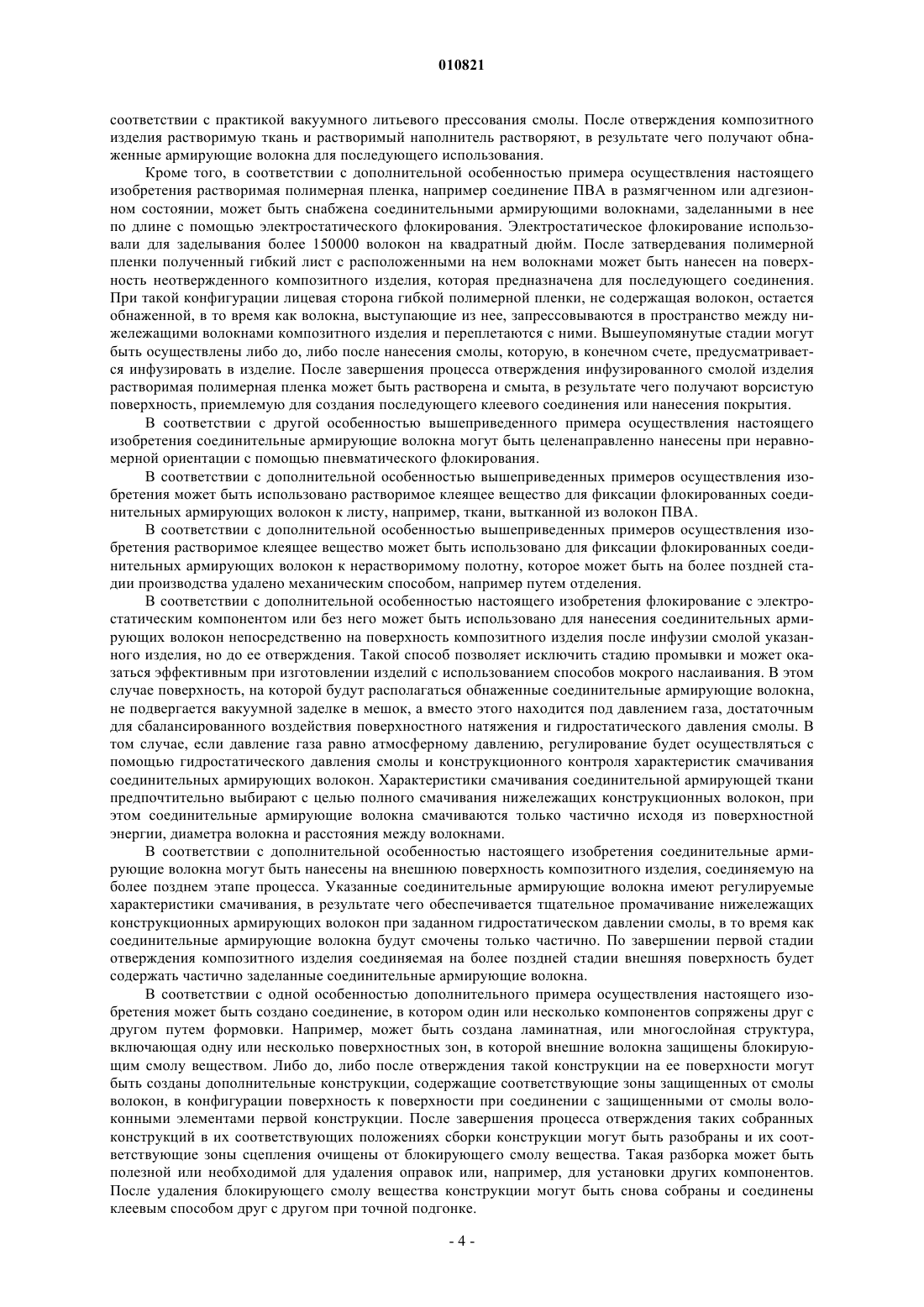 010821

соответствии с практикой вакуумного литьевого прессования смолы. После отверждения композитного изделия растворимую ткань и растворимый наполнитель растворяют, в результате чего получают обнаженные армирующие волокна для последующего использования.

Кроме того, в соответствии с дополнительной особенностью примера осуществления настоящего изобретения растворимая полимерная пленка, например соединение ПВА в размягченном или адгезионном состоянии, может быть снабжена соединительными армирующими волокнами, заделанными в нее по длине с помощью электростатического флокирования. Электростатическое флокирование использовали для заделывания более 150000 волокон на квадратный дюйм. После затвердевания полимерной пленки полученный гибкий лист с расположенными на нем волокнами может быть нанесен на поверхность неотвержденного композитного изделия, которая предназначена для последующего соединения. При такой конфигурации лицевая сторона гибкой полимерной пленки, не содержащая волокон, остается обнаженной, в то время как волокна, выступающие из нее, запрессовываются в пространство между нижележащими волокнами композитного изделия и переплетаются с ними. Вышеупомянутые стадии могут быть осуществлены либо до, либо после нанесения смолы, которую, в конечном счете, предусматривается инфузировать в изделие. После завершения процесса отверждения инфузированного смолой изделия растворимая полимерная пленка может быть растворена и смыта, в результате чего получают ворсистую поверхность, приемлемую для создания последующего клеевого соединения или нанесения покрытия.

В соответствии с другой особенностью вышеприведенного примера осуществления настоящего изобретения соединительные армирующие волокна могут быть целенаправленно нанесены при неравномерной ориентации с помощью пневматического флокирования.

В соответствии с дополнительной особенностью вышеприведенных примеров осуществления изобретения может быть использовано растворимое клеящее вещество для фиксации флокированных соединительных армирующих волокон к листу, например, ткани, вытканной из волокон ПВА.

В соответствии с дополнительной особенностью вышеприведенных примеров осуществления изобретения растворимое клеящее вещество может быть использовано для фиксации флокированных соединительных армирующих волокон к нерастворимому полотну, которое может быть на более поздней стадии производства удалено механическим способом, например путем отделения.

В соответствии с дополнительной особенностью настоящего изобретения флокирование с электростатическим компонентом или без него может быть использовано для нанесения соединительных армирующих волокон непосредственно на поверхность композитного изделия после инфузии смолой указанного изделия, но до ее отверждения. Такой способ позволяет исключить стадию промывки и может оказаться эффективным при изготовлении изделий с использованием способов мокрого наслаивания. В этом случае поверхность, на которой будут располагаться обнаженные соединительные армирующие волокна, не подвергается вакуумной заделке в мешок, а вместо этого находится под давлением газа, достаточным для сбалансированного воздействия поверхностного натяжения и гидростатического давления смолы. В том случае, если давление газа равно атмосферному давлению, регулирование будет осуществляться с помощью гидростатического давления смолы и конструкционного контроля характеристик смачивания соединительных армирующих волокон. Характеристики смачивания соединительной армирующей ткани предпочтительно выбирают с целью полного смачивания нижележащих конструкционных волокон, при этом соединительные армирующие волокна смачиваются только частично исходя из поверхностной энергии, диаметра волокна и расстояния между волокнами.

В соответствии с дополнительной особенностью настоящего изобретения соединительные армирующие волокна могут быть нанесены на внешнюю поверхность композитного изделия, соединяемую на более позднем этапе процесса. Указанные соединительные армирующие волокна имеют регулируемые характеристики смачивания, в результате чего обеспечивается тщательное промачивание нижележащих конструкционных армирующих волокон при заданном гидростатическом давлении смолы, в то время как соединительные армирующие волокна будут смочены только частично. По завершении первой стадии отверждения композитного изделия соединяемая на более поздней стадии внешняя поверхность будет содержать частично заделанные соединительные армирующие волокна.

В соответствии с одной особенностью дополнительного примера осуществления настоящего изобретения может быть создано соединение, в котором один или несколько компонентов сопряжены друг с другом путем формовки. Например, может быть создана ламинатная, или многослойная структура, включающая одну или несколько поверхностных зон, в которой внешние волокна защищены блокирующим смолу веществом. Либо до, либо после отверждения такой конструкции на ее поверхности могут быть созданы дополнительные конструкции, содержащие соответствующие зоны защищенных от смолы волокон, в конфигурации поверхность к поверхности при соединении с защищенными от смолы волоконными элементами первой конструкции. После завершения процесса отверждения таких собранных конструкций в их соответствующих положениях сборки конструкции могут быть разобраны и их соответствующие зоны сцепления очищены от блокирующего смолу вещества. Такая разборка может быть полезной или необходимой для удаления оправок или, например, для установки других компонентов. После удаления блокирующего смолу вещества конструкции могут быть снова собраны и соединены клеевым способом друг с другом при точной подгонке.

- 4 -